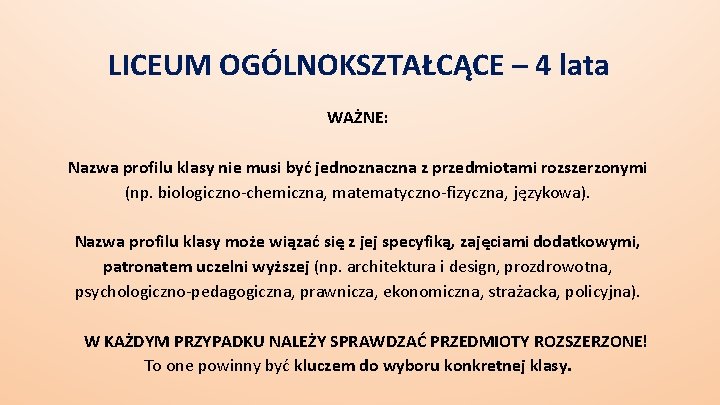 LICEUM OGÓLNOKSZTAŁCĄCE – 4 lata

WAŻNE:

Nazwa profilu klasy nie musi być jednoznaczna z przedmiotami rozszerzonymi (np. biologiczno-chemiczna, matematyczno-fizyczna, językowa).

Nazwa profilu klasy może wiązać się z jej specyfiką, zajęciami dodatkowymi, patronatem uczelni wyższej (np. architektura i design, prozdrowotna, psychologiczno-pedagogiczna, prawnicza, ekonomiczna, strażacka, policyjna).

W KAŻDYM PRZYPADKU NALEŻY SPRAWDZAĆ PRZEDMIOTY ROZSZERZONE! To one powinny być kluczem do wyboru konkretnej klasy.